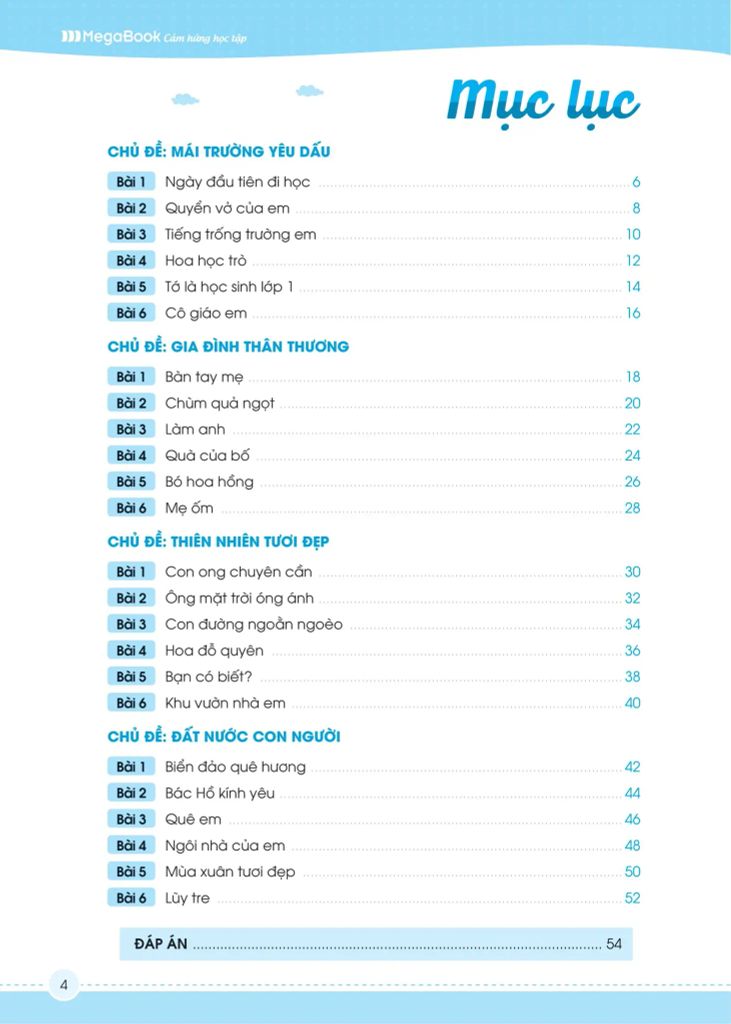 MegaBook Cảm hứng học tập

Mục lục

CHỦ ĐỀ: MÁI TRƯỜNG YÊU DẤU

Bài 1 Ngày đầu tiên đi học 6
Bài 2 Quyển vở của em 8
Bài 3 Tiếng trống trường em 10
Bài 4 Hoa học trò 12
Bài 5 Tớ là học sinh lớp 1 14
Bài 6 Cô giáo em 16

CHỦ ĐỀ: GIA ĐÌNH THÂN THƯƠNG

Bài 1 Bàn tay mẹ 18
Bài 2 Chùm quả ngọt 20
Bài 3 Làm anh 22
Bài 4 Quà của bố 24
Bài 5 Bó hoa hồng 26
Bài 6 Mẹ ốm 28

CHỦ ĐỀ: THIÊN NHIÊN TƯƠI ĐẸP

Bài 1 Con ong chuyên cần 30
Bài 2 Ông mặt trời óng ánh 32
Bài 3 Con đường ngoằn ngoèo 34
Bài 4 Hoa đỗ quyên 36
Bài 5 Bạn có biết? 38
Bài 6 Khu vườn nhà em 40

CHỦ ĐỀ: ĐẤT NƯỚC CON NGƯỜI

Bài 1 Biển đảo quê hương 42
Bài 2 Bác Hồ kính yêu 44
Bài 3 Quê em 46
Bài 4 Ngôi nhà của em 48
Bài 5 Mùa xuân tươi đẹp 50
Bài 6 Lũy tre 52

ĐÁP ÁN 54

4